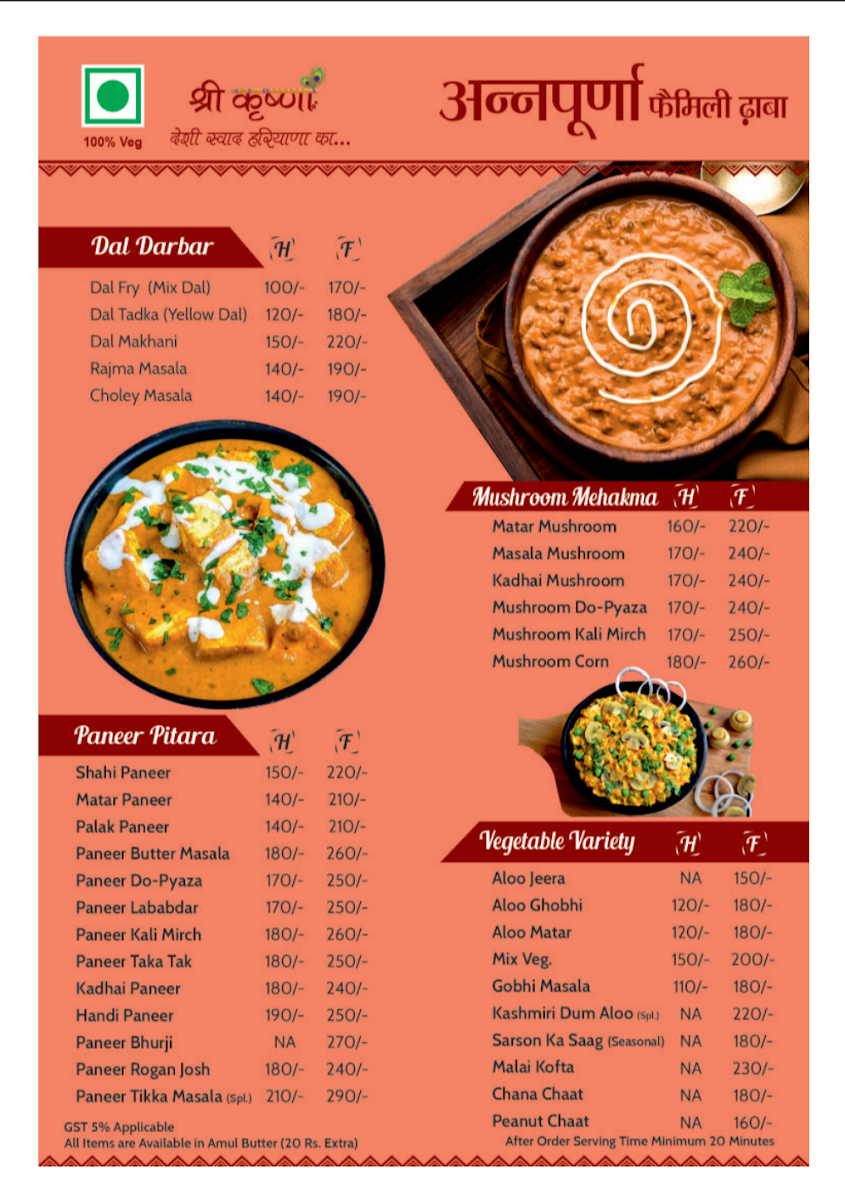 100% Veg

श्री कृष्णा
देशी स्वाद हरियाणा का...

अन्नपूर्णा फैमिली ढ़ाबा

| Dal Darbar | H | F |
|---|---|---|
| Dal Fry (Mix Dal) | 100/- | 170/- |
| Dal Tadka (Yellow Dal) | 120/- | 180/- |
| Dal Makhani | 150/- | 220/- |
| Rajma Masala | 140/- | 190/- |
| Choley Masala | 140/- | 190/- |

| Paneer Pitara | H | F |
|---|---|---|
| Shahi Paneer | 150/- | 220/- |
| Matar Paneer | 140/- | 210/- |
| Palak Paneer | 140/- | 210/- |
| Paneer Butter Masala | 180/- | 260/- |
| Paneer Do-Pyaza | 170/- | 250/- |
| Paneer Lababdar | 170/- | 250/- |
| Paneer Kali Mirch | 180/- | 260/- |
| Paneer Taka Tak | 180/- | 250/- |
| Kadhai Paneer | 180/- | 240/- |
| Handi Paneer | 190/- | 250/- |
| Paneer Bhurji | NA | 270/- |
| Paneer Rogan Josh | 180/- | 240/- |
| Paneer Tikka Masala (Spl.) | 210/- | 290/- |

GST 5% Applicable
All Items are Available in Amul Butter (20 Rs. Extra)

| Mushroom Mehakma | H | F |
|---|---|---|
| Matar Mushroom | 160/- | 220/- |
| Masala Mushroom | 170/- | 240/- |
| Kadhai Mushroom | 170/- | 240/- |
| Mushroom Do-Pyaza | 170/- | 240/- |
| Mushroom Kali Mirch | 170/- | 250/- |
| Mushroom Corn | 180/- | 260/- |

| Vegetable Variety | H | F |
|---|---|---|
| Aloo Jeera | NA | 150/- |
| Aloo Ghobhi | 120/- | 180/- |
| Aloo Matar | 120/- | 180/- |
| Mix Veg. | 150/- | 200/- |
| Gobhi Masala | 110/- | 180/- |
| Kashmiri Dum Aloo (Spl.) | NA | 220/- |
| Sarson Ka Saag (Seasonal) | NA | 180/- |
| Malai Kofta | NA | 230/- |
| Chana Chaat | NA | 180/- |
| Peanut Chaat | NA | 160/- |

After Order Serving Time Minimum 20 Minutes